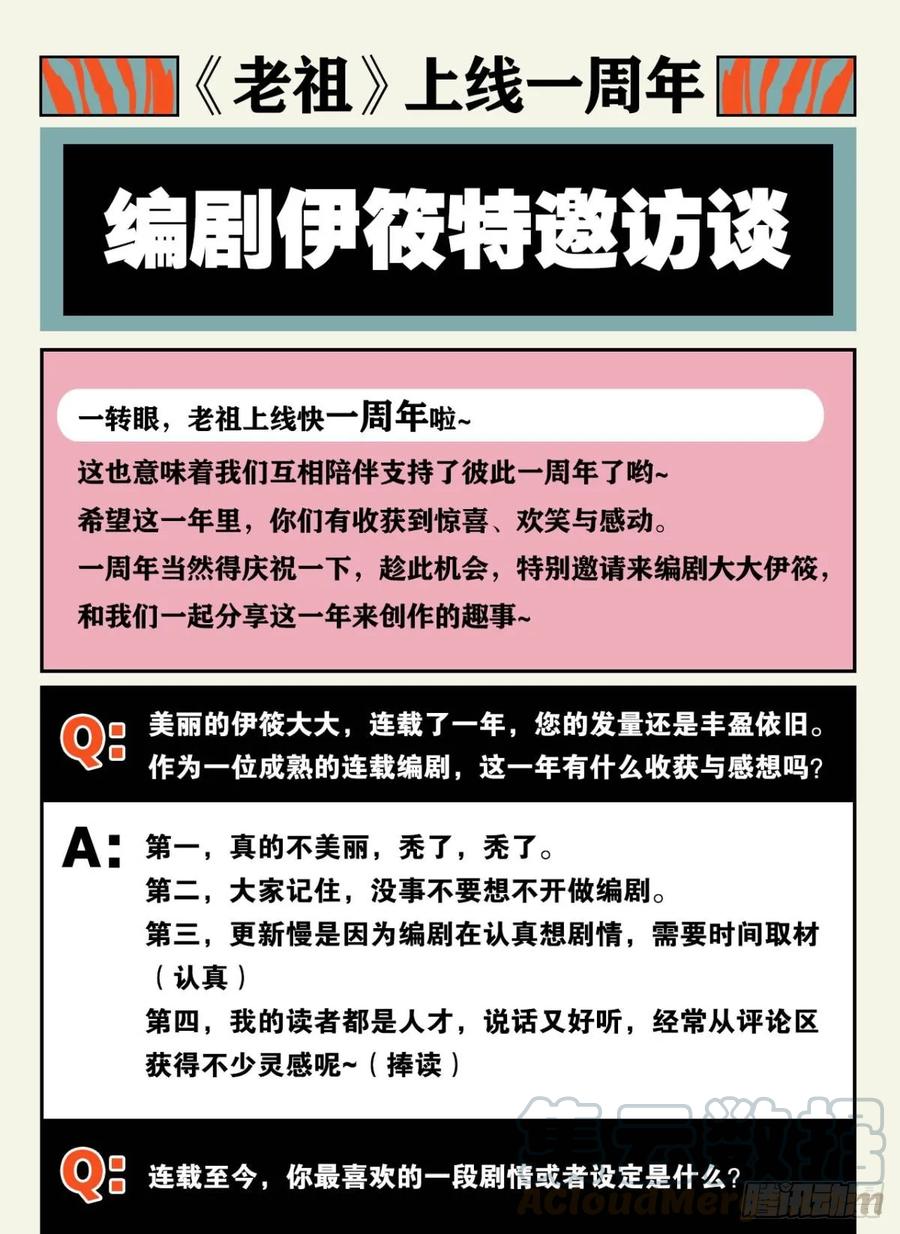 《老祖》上线一周年

编剧伊筱特邀访谈

一转眼，老祖上线快一周年啦~
这也意味着我们互相陪伴支持了彼此一周年了哟~
希望这一年里，你们有收获到惊喜、欢笑与感动。
一周年当然得庆祝一下，趁此机会，特别邀请来编剧大大伊筱，和我们一起分享这一年来创作的趣事~

Q: 美丽的伊筱大大，连载了一年，您的发量还是丰盈依旧。作为一位成熟的连载编剧，这一年有什么收获与感想吗？

A: 第一，真的不美丽，秃了，秃了。
第二，大家记住，没事不要想不开做编剧。
第三，更新慢是因为编剧在认真想剧情，需要时间取材（认真）
第四，我的读者都是人才，说话又好听，经常从评论区获得不少灵感呢~（捧读）

Q: 连载至今，你最喜欢的一段剧情或者设定是什么？

集云数据
ACloudMer 腾讯动漫